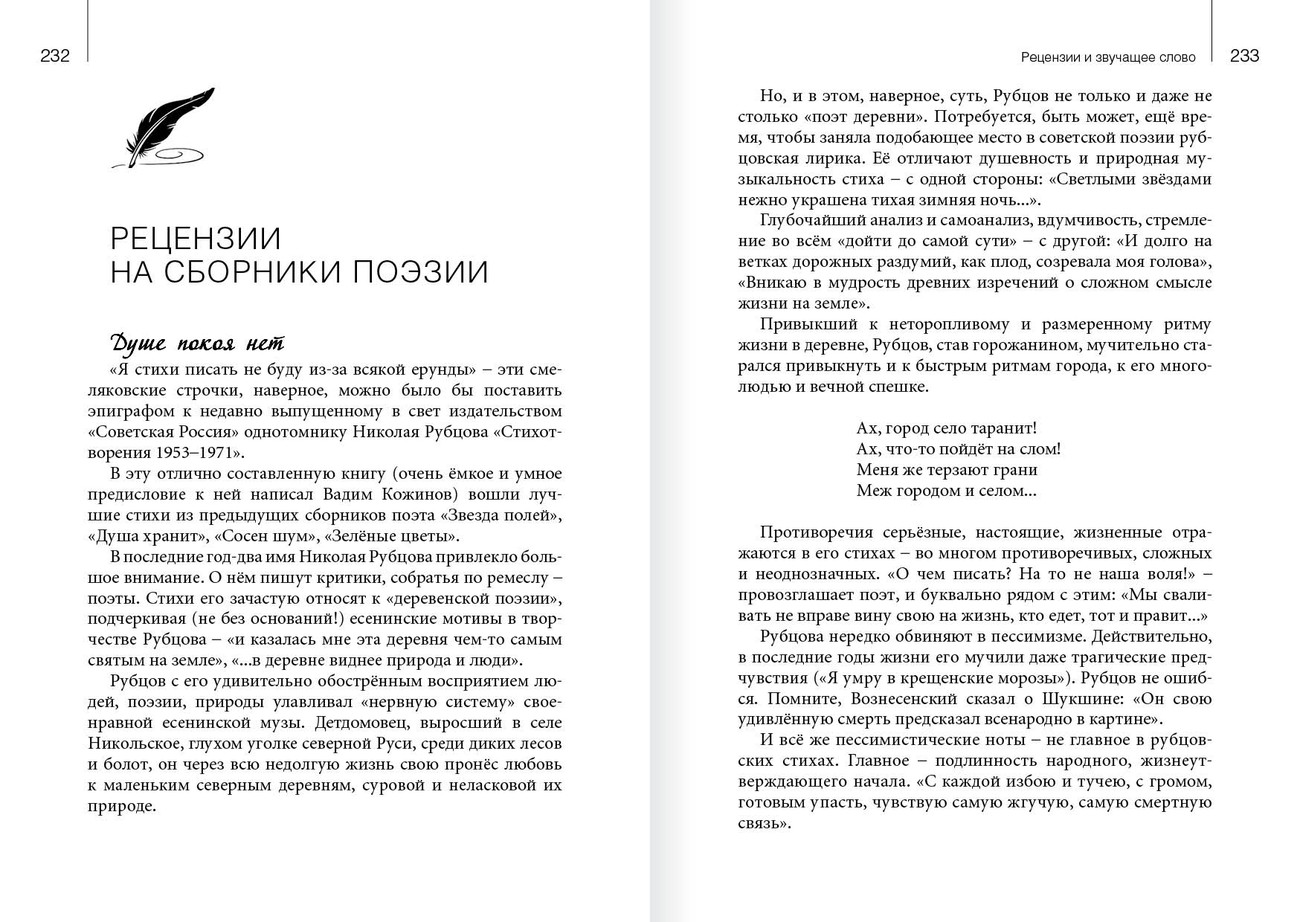 232

РЕЦЕНЗИИ
НА СБОРНИКИ ПОЭЗИИ

Душе покоя нет

«Я стихи писать не буду из-за всякой ерунды» – эти смеляковские строчки, наверное, можно было бы поставить эпиграфом к недавно выпущенному в свет издательством «Советская Россия» однотомнику Николая Рубцова «Стихотворения 1953–1971».

В эту отлично составленную книгу (очень ёмкое и умное предисловие к ней написал Вадим Кожинов) вошли лучшие стихи из предыдущих сборников поэта «Звезда полей», «Душа хранит», «Сосен шум», «Зелёные цветы».

В последние год-два имя Николая Рубцова привлекло большое внимание. О нём пишут критики, собратья по ремеслу – поэты. Стихи его зачастую относят к «деревенской поэзии», подчеркивая (не без оснований!) есенинские мотивы в творчестве Рубцова – «и казалась мне эта деревня чем-то самым святым на земле», «...в деревне виднее природа и люди».

Рубцов с его удивительно обострённым восприятием людей, поэзии, природы улавливал «нервную систему» своенравной есенинской музы. Детдомовец, выросший в селе Никольское, глухом уголке северной Руси, среди диких лесов и болот, он через всю недолгую жизнь свою пронёс любовь к маленьким северным деревням, суровой и неласковой их природе.

Рецензии и звучащее слово 233

Но, и в этом, наверное, суть, Рубцов не только и даже не столько «поэт деревни». Потребуется, быть может, ещё время, чтобы заняла подобающее место в советской поэзии рубцовская лирика. Её отличают душевность и природная музыкальность стиха – с одной стороны: «Светлыми звёздами нежно украшена тихая зимняя ночь...».

Глубочайший анализ и самоанализ, вдумчивость, стремление во всём «дойти до самой сути» – с другой: «И долго на ветках дорожных раздумий, как плод, созревала моя голова», «Вникаю в мудрость древних изречений о сложном смысле жизни на земле».

Привыкший к неторопливому и размеренному ритму жизни в деревне, Рубцов, став горожанином, мучительно старался привыкнуть и к быстрым ритмам города, к его многолюдью и вечной спешке.

Ах, город село таранит!
Ах, что-то пойдёт на слом!
Меня же терзают грани
Меж городом и селом...

Противоречия серьёзные, настоящие, жизненные отражаются в его стихах – во многом противоречивых, сложных и неоднозначных. «О чем писать? На то не наша воля!» – провозглашает поэт, и буквально рядом с этим: «Мы сваливать не вправе вину свою на жизнь, кто едет, тот и правит...»

Рубцова нередко обвиняют в пессимизме. Действительно, в последние годы жизни его мучили даже трагические предчувствия («Я умру в крещенские морозы»). Рубцов не ошибся. Помните, Вознесенский сказал о Шукшине: «Он свою удивлённую смерть предсказал всенародно в картине».

И всё же пессимистические ноты – не главное в рубцовских стихах. Главное – подлинность народного, жизнеутверждающего начала. «С каждой избою и тучею, с громом, готовым упасть, чувствую самую жгучую, самую смертную связь».